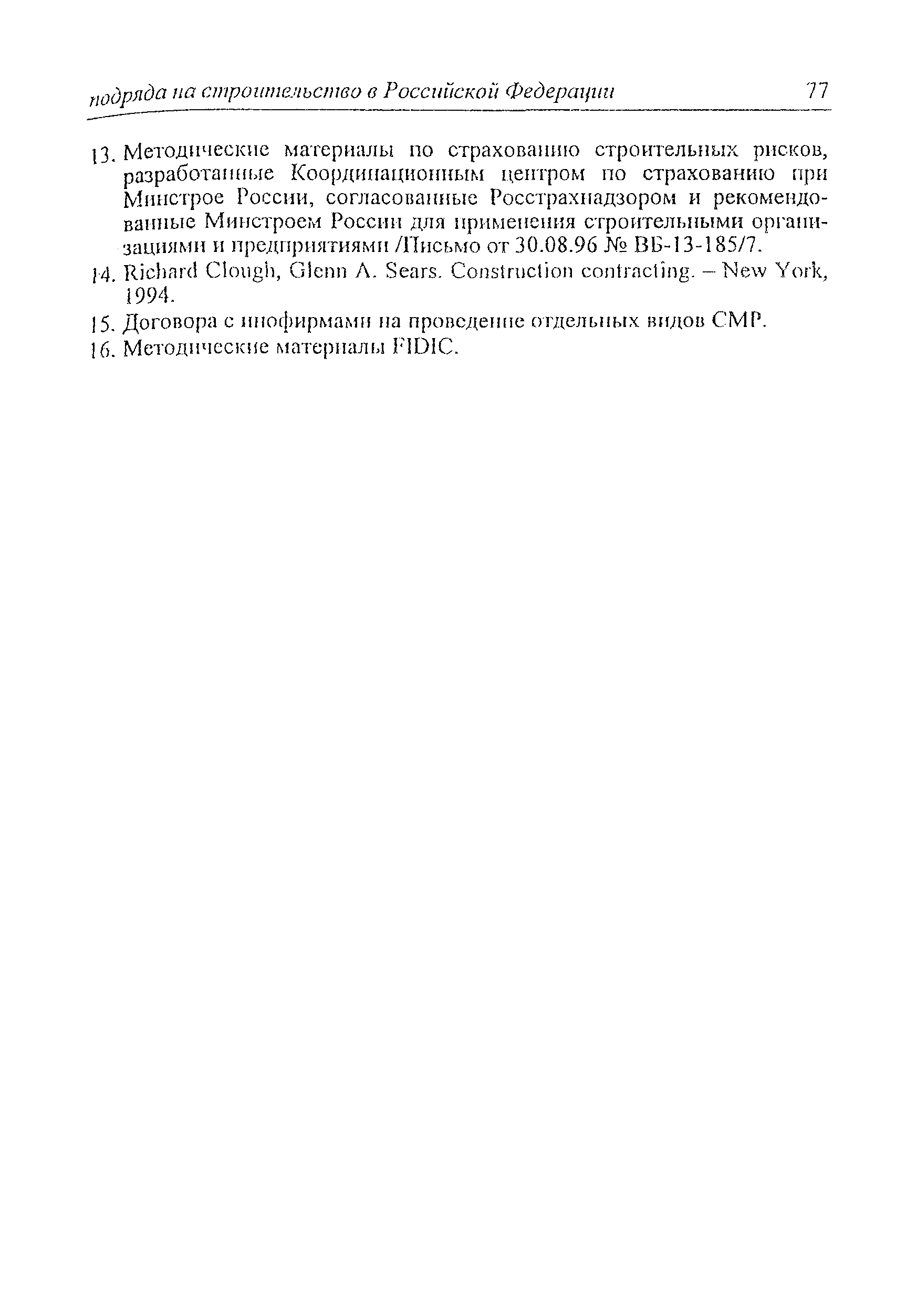 подряда на строительство в Российской Федерации 77

13. Методические материалы по страхованию строительных рисков, разработанные Координационным центром по страхованию при Минстрое России, согласованные Росстрахнадзором и рекомендованные Минстроем России для применения строительными организациями и предприятиями /Письмо от 30.08.96 № ВБ-13-185/7.

14. Richard Clough, Glenn A. Sears. Construction contracting. – New York, 1994.

15. Договора с инофирмами на проведение отдельных видов СМР.

16. Методические материалы FIDIC.